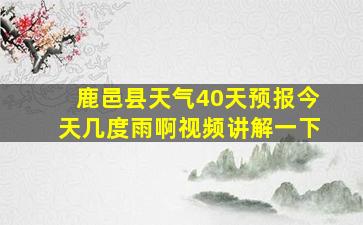 鹿邑县天气40天预报今天几度雨啊视频讲解一下